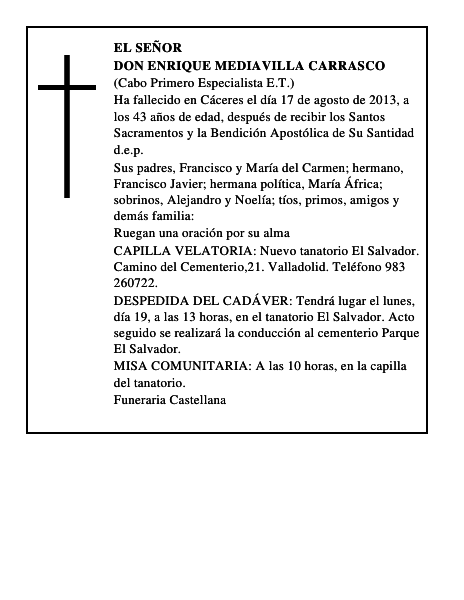 EL SEÑOR
DON ENRIQUE MEDIAVILLA CARRASCO
(Cabo Primero Especialista E.T.)
Ha fallecido en Cáceres el día 17 de agosto de 2013, a los 43 años de edad, después de recibir los Santos Sacramentos y la Bendición Apostólica de Su Santidad d.e.p.
Sus padres, Francisco y María del Carmen; hermano, Francisco Javier; hermana política, María África; sobrinos, Alejandro y Noelía; tíos, primos, amigos y demás familia:
Ruegan una oración por su alma
CAPILLA VELATORIA: Nuevo tanatorio El Salvador. Camino del Cementerio,21. Valladolid. Teléfono 983 260722.
DESPEDIDA DEL CADÁVER: Tendrá lugar el lunes, día 19, a las 13 horas, en el tanatorio El Salvador. Acto seguido se realizará la conducción al cementerio Parque El Salvador.
MISA COMUNITARIA: A las 10 horas, en la capilla del tanatorio.
Funeraria Castellana